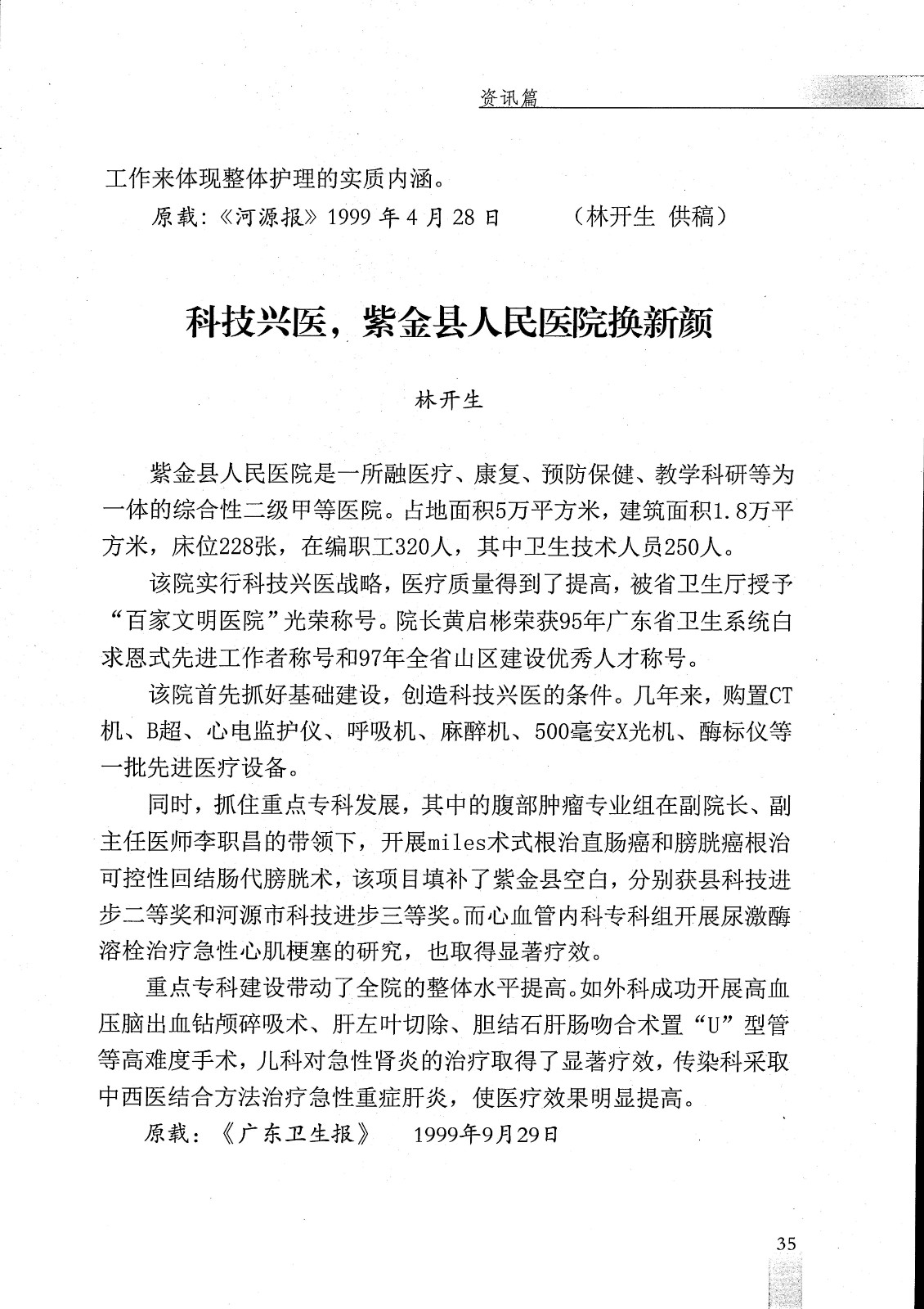 资讯篇

工作来体现整体护理的实质内涵。

原载：《河源报》1999 年 4 月 28 日　　（林开生 供稿）

科技兴医，紫金县人民医院换新颜

林开生

紫金县人民医院是一所融医疗、康复、预防保健、教学科研等为一体的综合性二级甲等医院。占地面积5万平方米，建筑面积1.8万平方米，床位228张，在编职工320人，其中卫生技术人员250人。

该院实行科技兴医战略，医疗质量得到了提高，被省卫生厅授予“百家文明医院”光荣称号。院长黄启彬荣获95年广东省卫生系统白求恩式先进工作者称号和97年全省山区建设优秀人才称号。

该院首先抓好基础建设，创造科技兴医的条件。几年来，购置CT机、B超、心电监护仪、呼吸机、麻醉机、500毫安X光机、酶标仪等一批先进医疗设备。

同时，抓住重点专科发展，其中的腹部肿瘤专业组在副院长、副主任医师李职昌的带领下，开展miles术式根治直肠癌和膀胱癌根治可控性回结肠代膀胱术，该项目填补了紫金县空白，分别获县科技进步二等奖和河源市科技进步三等奖。而心血管内科专科组开展尿激酶溶栓治疗急性心肌梗塞的研究，也取得显著疗效。

重点专科建设带动了全院的整体水平提高。如外科成功开展高血压脑出血钻颅碎吸术、肝左叶切除、胆结石肝肠吻合术置“U”型管等高难度手术，儿科对急性肾炎的治疗取得了显著疗效，传染科采取中西医结合方法治疗急性重症肝炎，使医疗效果明显提高。

原载：《广东卫生报》　1999年9月29日

35